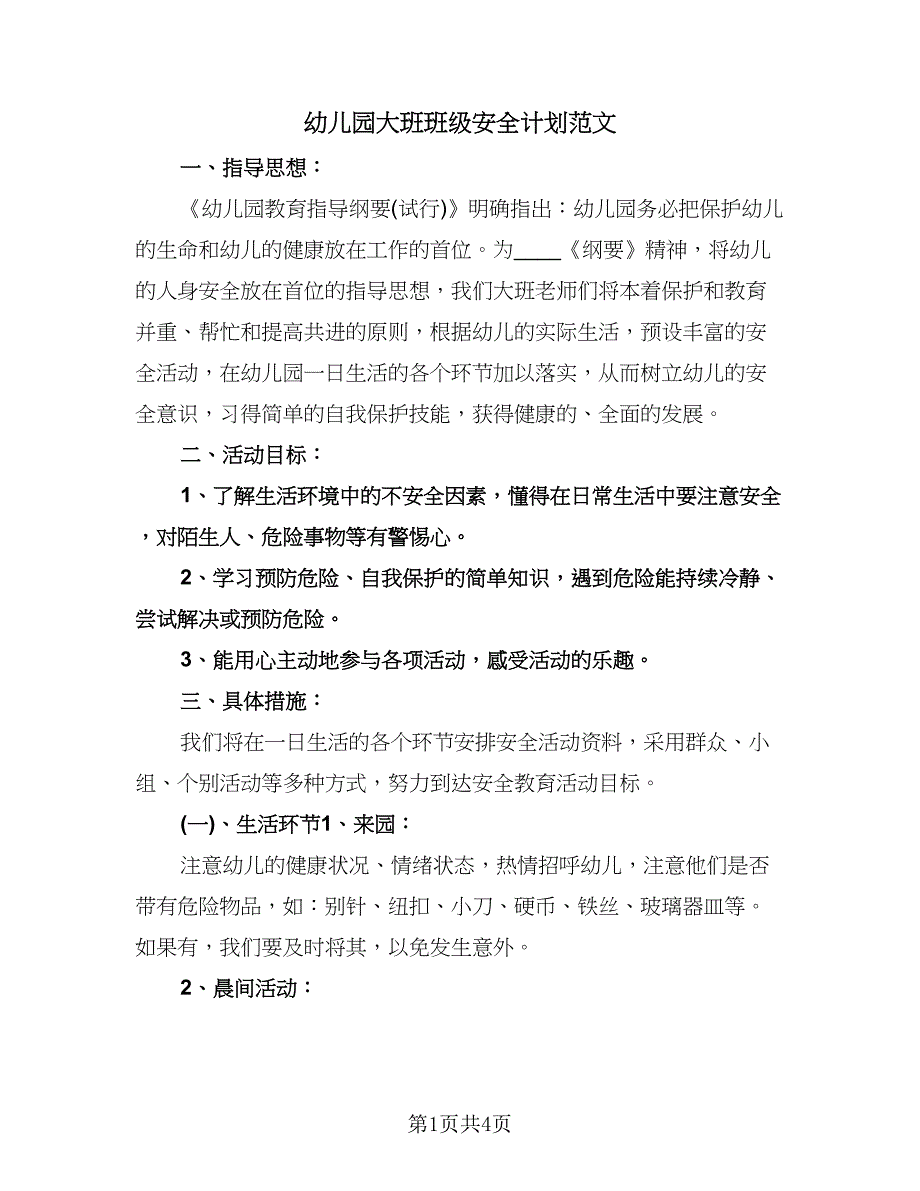 幼儿园大班班级安全计划范文

一、指导思想：

《幼儿园教育指导纲要(试行)》明确指出：幼儿园务必把保护幼儿的生命和幼儿的健康放在工作的首位。为____《纲要》精神，将幼儿的人身安全放在首位的指导思想，我们大班老师们将本着保护和教育并重、帮忙和提高共进的原则，根据幼儿的实际生活，预设丰富的安全活动，在幼儿园一日生活的各个环节加以落实，从而树立幼儿的安全意识，习得简单的自我保护技能，获得健康的、全面的发展。

二、活动目标：

1、了解生活环境中的不安全因素，懂得在日常生活中要注意安全，对陌生人、危险事物等有警惕心。

2、学习预防危险、自我保护的简单知识，遇到危险能持续冷静、尝试解决或预防危险。

3、能用心主动地参与各项活动，感受活动的乐趣。

三、具体措施：

我们将在一日生活的各个环节安排安全活动资料，采用群众、小组、个别活动等多种方式，努力到达安全教育活动目标。

(一)、生活环节1、来园：

注意幼儿的健康状况、情绪状态，热情招呼幼儿，注意他们是否带有危险物品，如：别针、纽扣、小刀、硬币、铁丝、玻璃器皿等。如果有，我们要及时将其，以免发生意外。

2、晨间活动：

第1页共4页